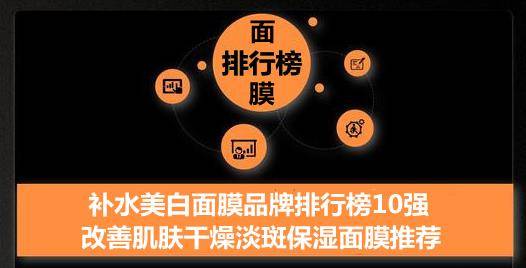 面
排行榜
膜

补水美白面膜品牌排行榜10强
改善肌肤干燥淡斑保湿面膜推荐